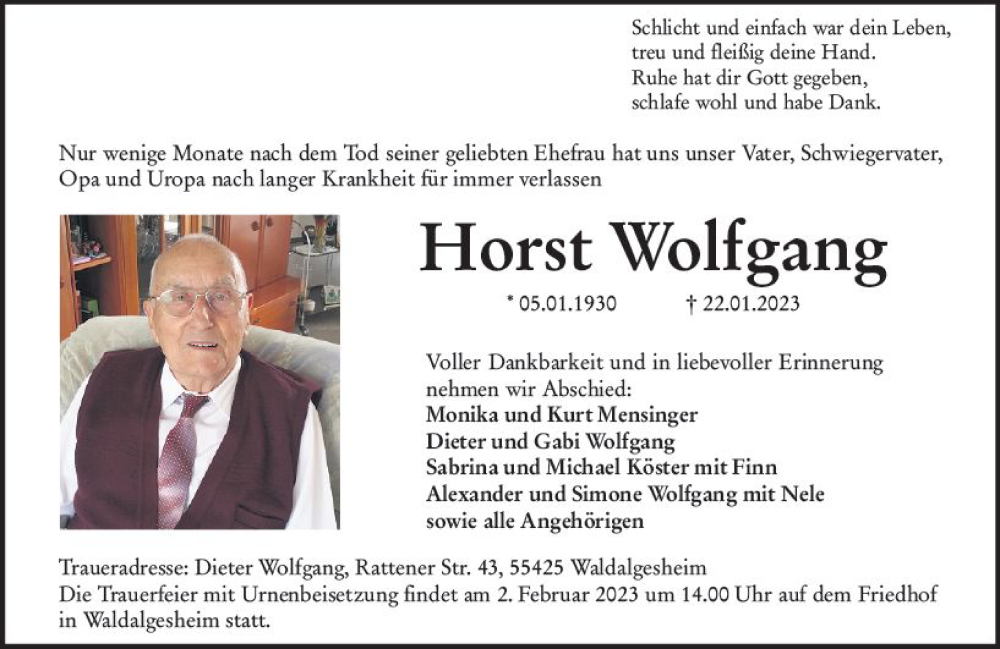 Schlicht und einfach war dein Leben,
treu und fleißig deine Hand.
Ruhe hat dir Gott gegeben,
schlafe wohl und habe Dank.

Nur wenige Monate nach dem Tod seiner geliebten Ehefrau hat uns unser Vater, Schwiegervater, Opa und Uropa nach langer Krankheit für immer verlassen

Horst Wolfgang

* 05.01.1930 † 22.01.2023

Voller Dankbarkeit und in liebevoller Erinnerung nehmen wir Abschied:
Monika und Kurt Mensinger
Dieter und Gabi Wolfgang
Sabrina und Michael Köster mit Finn
Alexander und Simone Wolfgang mit Nele
sowie alle Angehörigen

Traueradresse: Dieter Wolfgang, Rattener Str. 43, 55425 Waldalgesheim
Die Trauerfeier mit Urnenbeisetzung findet am 2. Februar 2023 um 14.00 Uhr auf dem Friedhof in Waldalgesheim statt.